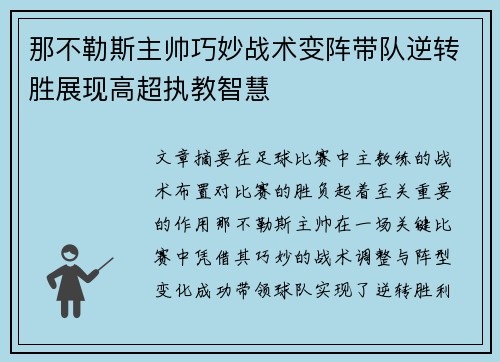 那不勒斯主帅巧妙战术变阵带队逆转胜展现高超执教智慧

文章摘要在足球比赛中主教练的战术布置对比赛的胜负起着至关重要的作用那不勒斯主帅在一场关键比赛中凭借其巧妙的战术调整与阵型变化成功带领球队实现了逆转胜利